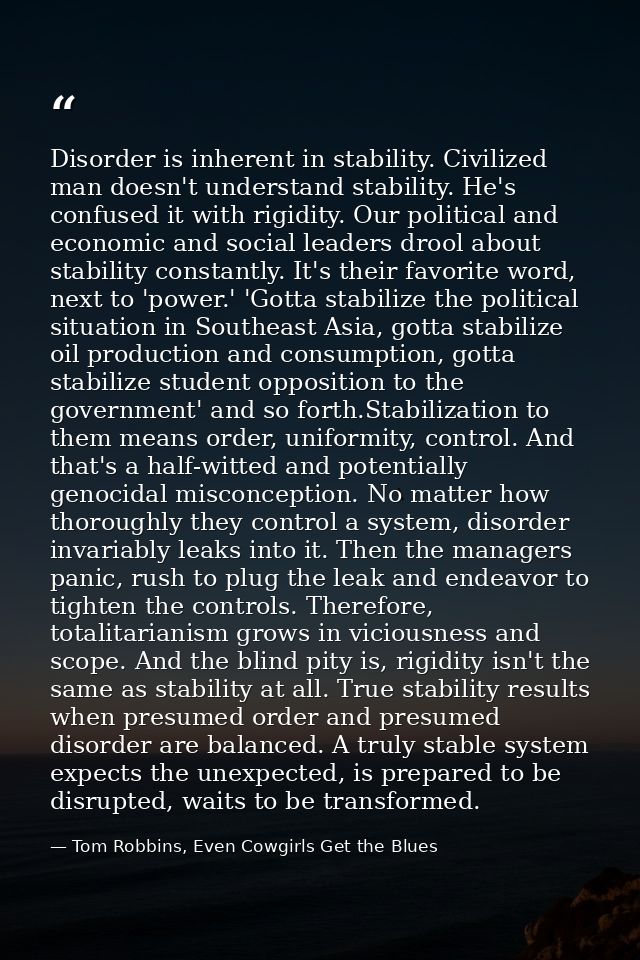 “

Disorder is inherent in stability. Civilized man doesn't understand stability. He's confused it with rigidity. Our political and economic and social leaders drool about stability constantly. It's their favorite word, next to 'power.' 'Gotta stabilize the political situation in Southeast Asia, gotta stabilize oil production and consumption, gotta stabilize student opposition to the government' and so forth.Stabilization to them means order, uniformity, control. And that's a half-witted and potentially genocidal misconception. No matter how thoroughly they control a system, disorder invariably leaks into it. Then the managers panic, rush to plug the leak and endeavor to tighten the controls. Therefore, totalitarianism grows in viciousness and scope. And the blind pity is, rigidity isn't the same as stability at all. True stability results when presumed order and presumed disorder are balanced. A truly stable system expects the unexpected, is prepared to be disrupted, waits to be transformed.

— Tom Robbins, Even Cowgirls Get the Blues